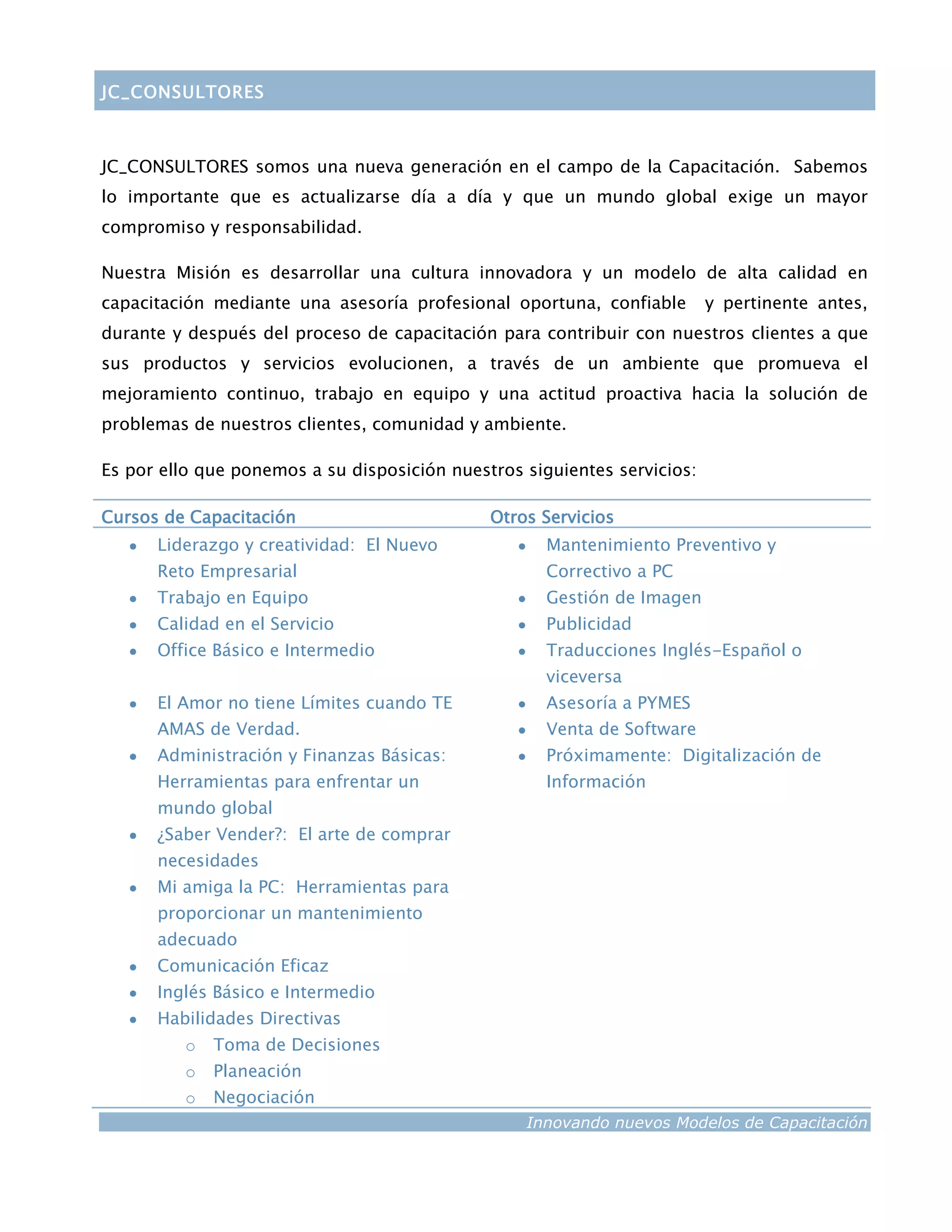 JC_CONSULTORES

JC_CONSULTORES somos una nueva generación en el campo de la Capacitación. Sabemos lo importante que es actualizarse día a día y que un mundo global exige un mayor compromiso y responsabilidad.

Nuestra Misión es desarrollar una cultura innovadora y un modelo de alta calidad en capacitación mediante una asesoría profesional oportuna, confiable y pertinente antes, durante y después del proceso de capacitación para contribuir con nuestros clientes a que sus productos y servicios evolucionen, a través de un ambiente que promueva el mejoramiento continuo, trabajo en equipo y una actitud proactiva hacia la solución de problemas de nuestros clientes, comunidad y ambiente.

Es por ello que ponemos a su disposición nuestros siguientes servicios:

Cursos de Capacitación

- Liderazgo y creatividad: El Nuevo Reto Empresarial
- Trabajo en Equipo
- Calidad en el Servicio
- Office Básico e Intermedio

- El Amor no tiene Límites cuando TE AMAS de Verdad.
- Administración y Finanzas Básicas: Herramientas para enfrentar un mundo global
- ¿Saber Vender?: El arte de comprar necesidades
- Mi amiga la PC: Herramientas para proporcionar un mantenimiento adecuado
- Comunicación Eficaz
- Inglés Básico e Intermedio
- Habilidades Directivas
  - Toma de Decisiones
  - Planeación
  - Negociación

Otros Servicios

- Mantenimiento Preventivo y Correctivo a PC
- Gestión de Imagen
- Publicidad
- Traducciones Inglés-Español o viceversa
- Asesoría a PYMES
- Venta de Software
- Próximamente: Digitalización de Información

Innovando nuevos Modelos de Capacitación